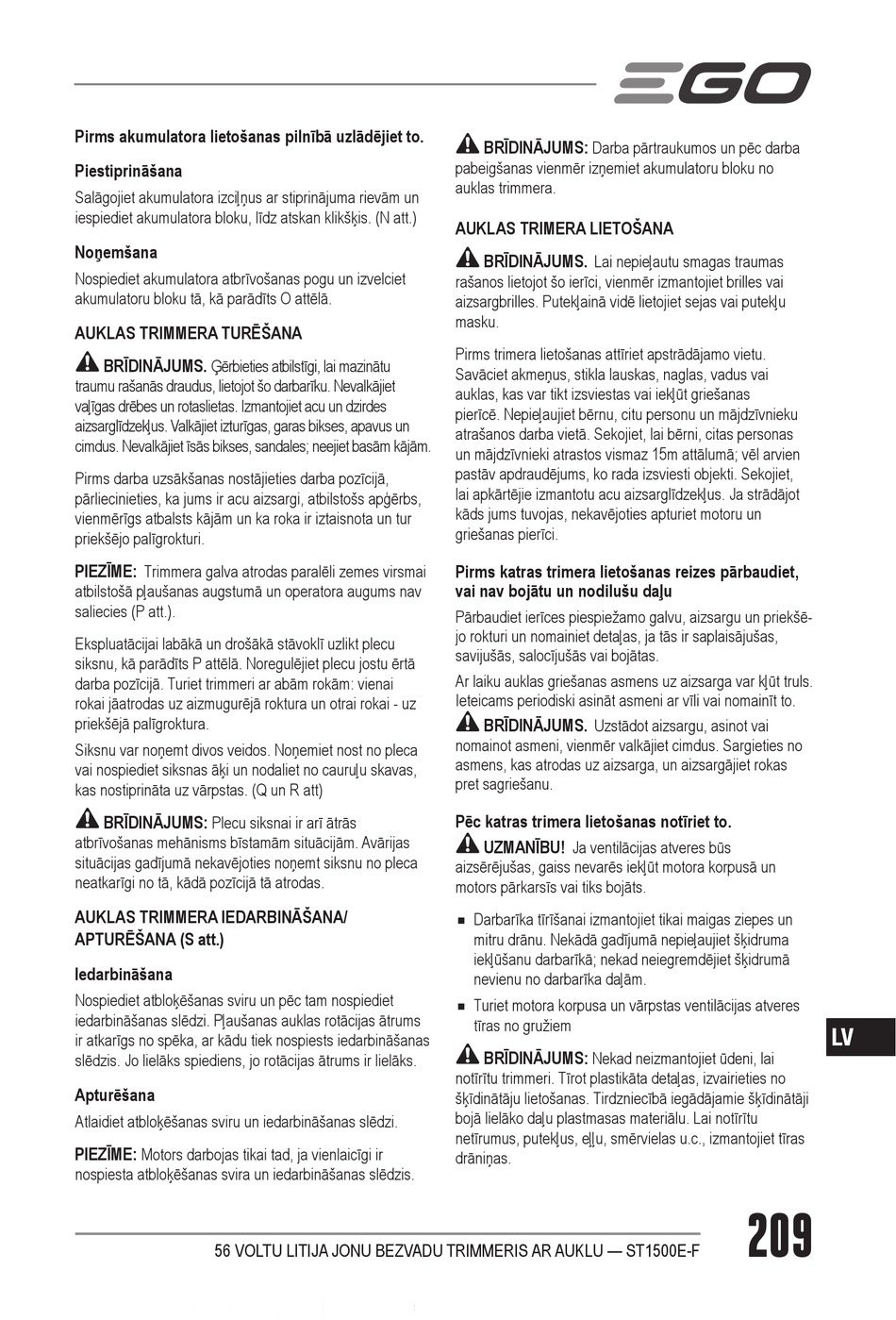 EGO

Pirms akumulatora lietošanas pilnībā uzlādējiet to.

Piestiprināšana

Salāgojiet akumulatora izciļņus ar stiprinājuma rievām un iespiediet akumulatora bloku, līdz atskan klikšķis. (N att.)

Noņemšana

Nospiediet akumulatora atbrīvošanas pogu un izvelciet akumulatoru bloku tā, kā parādīts O attēlā.

AUKLAS TRIMMERA TURĒŠANA

BRĪDINĀJUMS. Ģērbieties atbilstīgi, lai mazinātu traumu rašanās draudus, lietojot šo darbarīku. Nevalkājiet vaļīgas drēbes un rotaslietas. Izmantojiet acu un dzirdes aizsarglīdzekļus. Valkājiet izturīgas, garas bikses, apavus un cimdus. Nevalkājiet īsās bikses, sandales; neejiet basām kājām.

Pirms darba uzsākšanas nostājieties darba pozīcijā, pārliecinieties, ka jums ir acu aizsargi, atbilstošs apģērbs, vienmērīgs atbalsts kājām un ka roka ir iztaisnota un tur priekšējo palīgrokturi.

PIEZĪME: Trimmera galva atrodas paralēli zemes virsmai atbilstošā pļaušanas augstumā un operatora augums nav saliecies (P att.).

Ekspluatācijai labākā un drošākā stāvoklī uzlikt plecu siksnu, kā parādīts P attēlā. Noregulējiet plecu jostu ērtā darba pozīcijā. Turiet trimmeri ar abām rokām: vienai rokai jāatrodas uz aizmugurējā roktura un otrai rokai - uz priekšējā palīgroktura.

Siksnu var noņemt divos veidos. Noņemiet nost no pleca vai nospiediet siksnas āķi un nodaliet no cauruļu skavas, kas nostiprināta uz vārpstas. (Q un R att)

BRĪDINĀJUMS: Plecu siksnai ir arī ātrās atbrīvošanas mehānisms bīstamām situācijām. Avārijas situācijas gadījumā nekavējoties noņemt siksnu no pleca neatkarīgi no tā, kādā pozīcijā tā atrodas.

AUKLAS TRIMMERA IEDARBINĀŠANA/ APTURĒŠANA (S att.)

Iedarbināšana

Nospiediet atbloķēšanas sviru un pēc tam nospiediet iedarbināšanas slēdzi. Pļaušanas auklas rotācijas ātrums ir atkarīgs no spēka, ar kādu tiek nospiests iedarbināšanas slēdzis. Jo lielāks spiediens, jo rotācijas ātrums ir lielāks.

Apturēšana

Atlaidiet atbloķēšanas sviru un iedarbināšanas slēdzi.

PIEZĪME: Motors darbojas tikai tad, ja vienlaicīgi ir nospiesta atbloķēšanas svira un iedarbināšanas slēdzis.

BRĪDINĀJUMS: Darba pārtraukumos un pēc darba pabeigšanas vienmēr izņemiet akumulatoru bloku no auklas trimmera.

AUKLAS TRIMERA LIETOŠANA

BRĪDINĀJUMS. Lai nepieļautu smagas traumas rašanos lietojot šo ierīci, vienmēr izmantojiet brilles vai aizsargbrilles. Putekļainā vidē lietojiet sejas vai putekļu masku.

Pirms trimera lietošanas attīriet apstrādājamo vietu. Savāciet akmeņus, stikla lauskas, naglas, vadus vai auklas, kas var tikt izsviestas vai iekļūt griešanas pierīcē. Nepieļaujiet bērnu, citu personu un mājdzīvnieku atrašanos darba vietā. Sekojiet, lai bērni, citas personas un mājdzīvnieki atrastos vismaz 15m attālumā; vēl arvien pastāv apdraudējums, ko rada izsviesti objekti. Sekojiet, lai apkārtējie izmantotu acu aizsarglīdzekļus. Ja strādājot kāds jums tuvojas, nekavējoties apturiet motoru un griešanas pierīci.

Pirms katras trimera lietošanas reizes pārbaudiet, vai nav bojātu un nodilušu daļu

Pārbaudiet ierīces piespiežamo galvu, aizsargu un priekšējo rokturi un nomainiet detaļas, ja tās ir saplaisājušas, savijušās, salocījušās vai bojātas.

Ar laiku auklas griešanas asmens uz aizsarga var kļūt truls. Ieteicams periodiski asināt asmeni ar vīli vai nomainīt to.

BRĪDINĀJUMS. Uzstādot aizsargu, asinot vai nomainot asmeni, vienmēr valkājiet cimdus. Sargieties no asmens, kas atrodas uz aizsarga, un aizsargājiet rokas pret sagriešanu.

Pēc katras trimera lietošanas notīriet to.

UZMANĪBU! Ja ventilācijas atveres būs aizsērējušas, gaiss nevarēs iekļūt motora korpusā un motors pārkarsīs vai tiks bojāts.

■ Darbarīka tīrīšanai izmantojiet tikai maigas ziepes un mitru drānu. Nekādā gadījumā nepieļaujiet šķidruma iekļūšanu darbarīkā; nekad neiegremdējiet šķidrumā nevienu no darbarīka daļām.

■ Turiet motora korpusa un vārpstas ventilācijas atveres tīras no gružiem

BRĪDINĀJUMS: Nekad neizmantojiet ūdeni, lai notīrītu trimmeri. Tīrot plastikāta detaļas, izvairieties no šķīdinātāju lietošanas. Tirdzniecībā iegādājamie šķīdinātāji bojā lielāko daļu plastmasas materiālu. Lai notīrītu netīrumus, putekļus, eļļu, smērvielas u.c., izmantojiet tīras drāniņas.

LV

56 VOLTU LITIJA JONU BEZVADU TRIMMERIS AR AUKLU — ST1500E-F

209